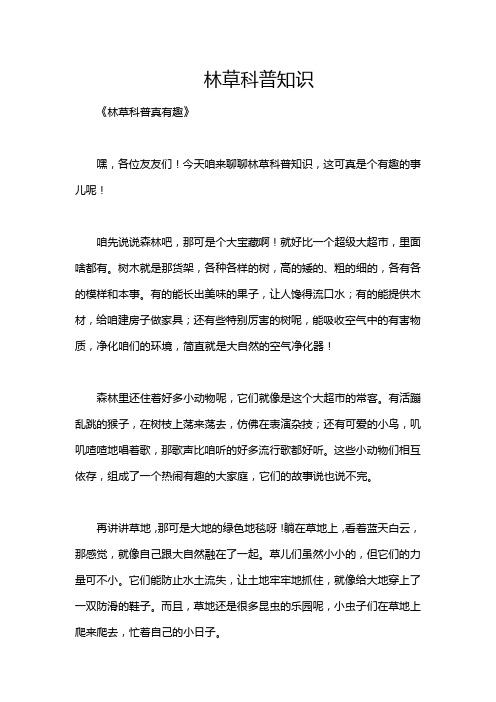 林草科普知识

《林草科普真有趣》

嘿，各位友友们！今天咱来聊聊林草科普知识，这可真是个有趣的事儿呢！

咱先说说森林吧，那可是个大宝藏啊！就好比一个超级大超市，里面啥都有。树木就是那货架，各种各样的树，高的矮的、粗的细的，各有各的模样和本事。有的能长出美味的果子，让人馋得流口水；有的能提供木材，给咱建房子做家具；还有些特别厉害的树呢，能吸收空气中的有害物质，净化咱们的环境，简直就是大自然的空气净化器！

森林里还住着好多小动物呢，它们就像是这个大超市的常客。有活蹦乱跳的猴子，在树枝上荡来荡去，仿佛在表演杂技；还有可爱的小鸟，叽叽喳喳地唱着歌，那歌声比咱听的好多流行歌都好听。这些小动物们相互依存，组成了一个热闹有趣的大家庭，它们的故事说也说不完。

再讲讲草地，那可是大地的绿色地毯呀！躺在草地上，看着蓝天白云，那感觉，就像自己跟大自然融在了一起。草儿们虽然小小的，但它们的力量可不小。它们能防止水土流失，让土地牢牢地抓住，就像给大地穿上了一双防滑的鞋子。而且，草地还是很多昆虫的乐园呢，小虫子们在草地上爬来爬去，忙着自己的小日子。